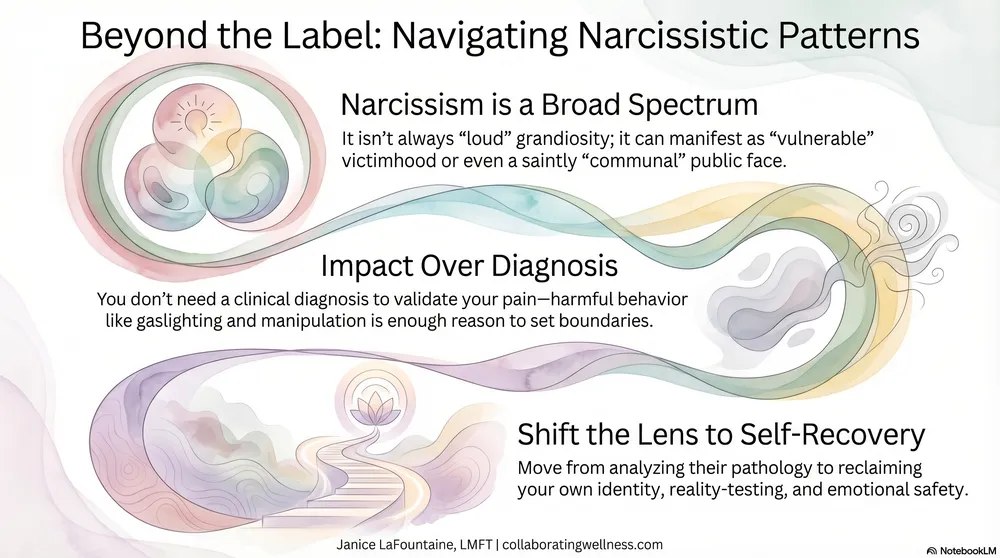 Beyond the Label: Navigating Narcissistic Patterns

Narcissism is a Broad Spectrum

It isn't always "loud" grandiosity; it can manifest as "vulnerable" victimhood or even a saintly "communal" public face.

Impact Over Diagnosis

You don't need a clinical diagnosis to validate your pain—harmful behavior like gaslighting and manipulation is enough reason to set boundaries.

Shift the Lens to Self-Recovery

Move from analyzing their pathology to reclaiming your own identity, reality-testing, and emotional safety.

Janice LaFountaine, LMFT | collaboratingwellness.com

NotebookLM